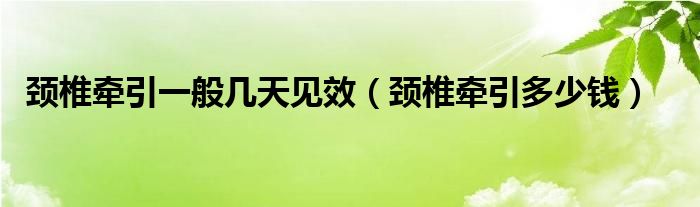 颈椎牵引一般几天见效（颈椎牵引多少钱）